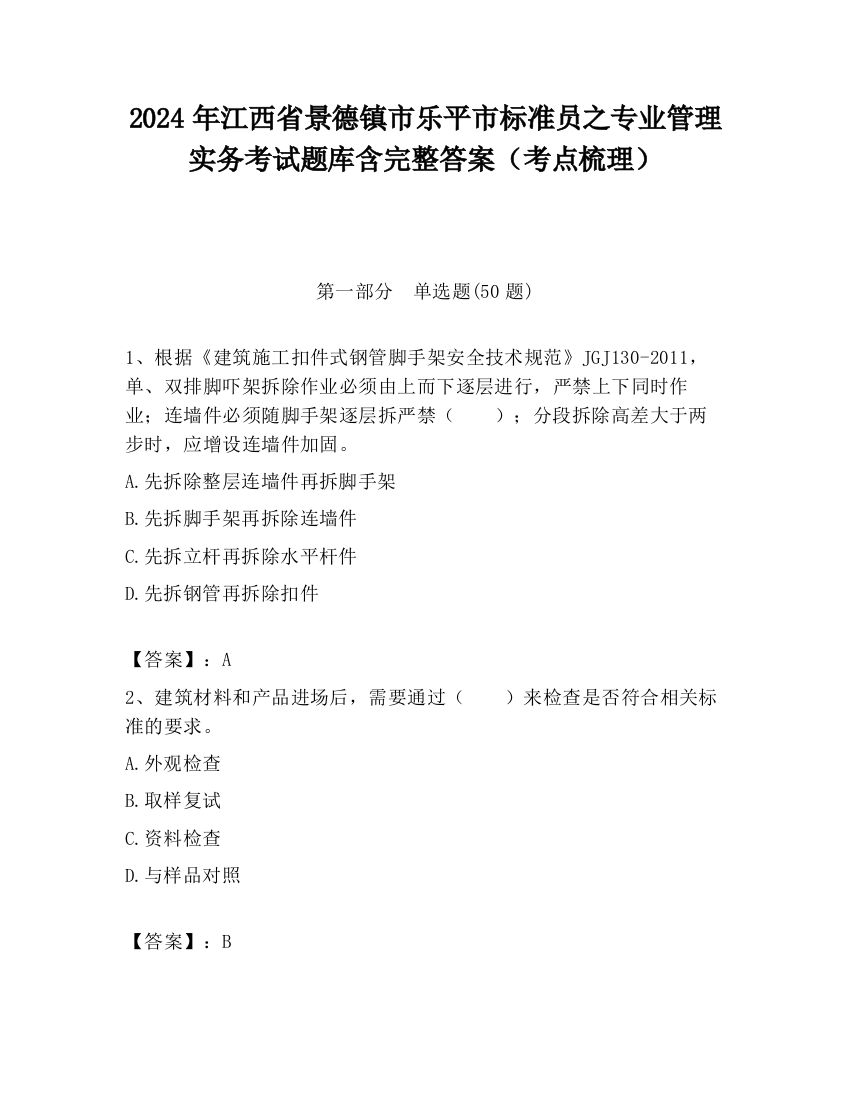 2024 年江西省景德镇市乐平市标准员之专业管理实务考试题库含完整答案（考点梳理）

第一部分　单选题(50 题)

1、根据《建筑施工扣件式钢管脚手架安全技术规范》JGJ130-2011，单、双排脚吓架拆除作业必须由上而下逐层进行，严禁上下同时作业；连墙件必须随脚手架逐层拆严禁（　　）；分段拆除高差大于两步时，应增设连墙件加固。

A.先拆除整层连墙件再拆脚手架

B.先拆脚手架再拆除连墙件

C.先拆立杆再拆除水平杆件

D.先拆钢管再拆除扣件

【答案】：A

2、建筑材料和产品进场后，需要通过（　　）来检查是否符合相关标准的要求。

A.外观检查

B.取样复试

C.资料检查

D.与样品对照

【答案】：B